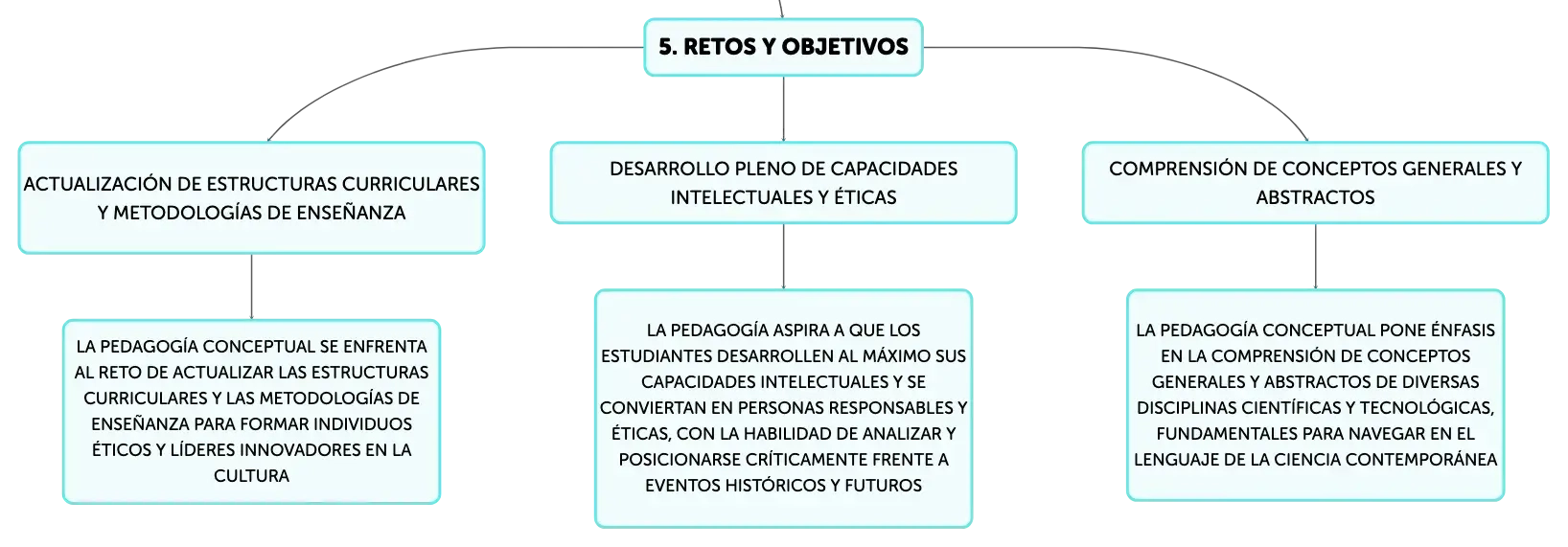 5. RETOS Y OBJETIVOS

ACTUALIZACIÓN DE ESTRUCTURAS CURRICULARES Y METODOLOGÍAS DE ENSEÑANZA

LA PEDAGOGÍA CONCEPTUAL SE ENFRENTA AL RETO DE ACTUALIZAR LAS ESTRUCTURAS CURRICULARES Y LAS METODOLOGÍAS DE ENSEÑANZA PARA FORMAR INDIVIDUOS ÉTICOS Y LÍDERES INNOVADORES EN LA CULTURA

DESARROLLO PLENO DE CAPACIDADES INTELECTUALES Y ÉTICAS

LA PEDAGOGÍA ASPIRA A QUE LOS ESTUDIANTES DESARROLLEN AL MÁXIMO SUS CAPACIDADES INTELECTUALES Y SE CONVIERTAN EN PERSONAS RESPONSABLES Y ÉTICAS, CON LA HABILIDAD DE ANALIZAR Y POSICIONARSE CRÍTICAMENTE FRENTE A EVENTOS HISTÓRICOS Y FUTUROS

COMPRENSIÓN DE CONCEPTOS GENERALES Y ABSTRACTOS

LA PEDAGOGÍA CONCEPTUAL PONE ÉNFASIS EN LA COMPRENSIÓN DE CONCEPTOS GENERALES Y ABSTRACTOS DE DIVERSAS DISCIPLINAS CIENTÍFICAS Y TECNOLÓGICAS, FUNDAMENTALES PARA NAVEGAR EN EL LENGUAJE DE LA CIENCIA CONTEMPORÁNEA